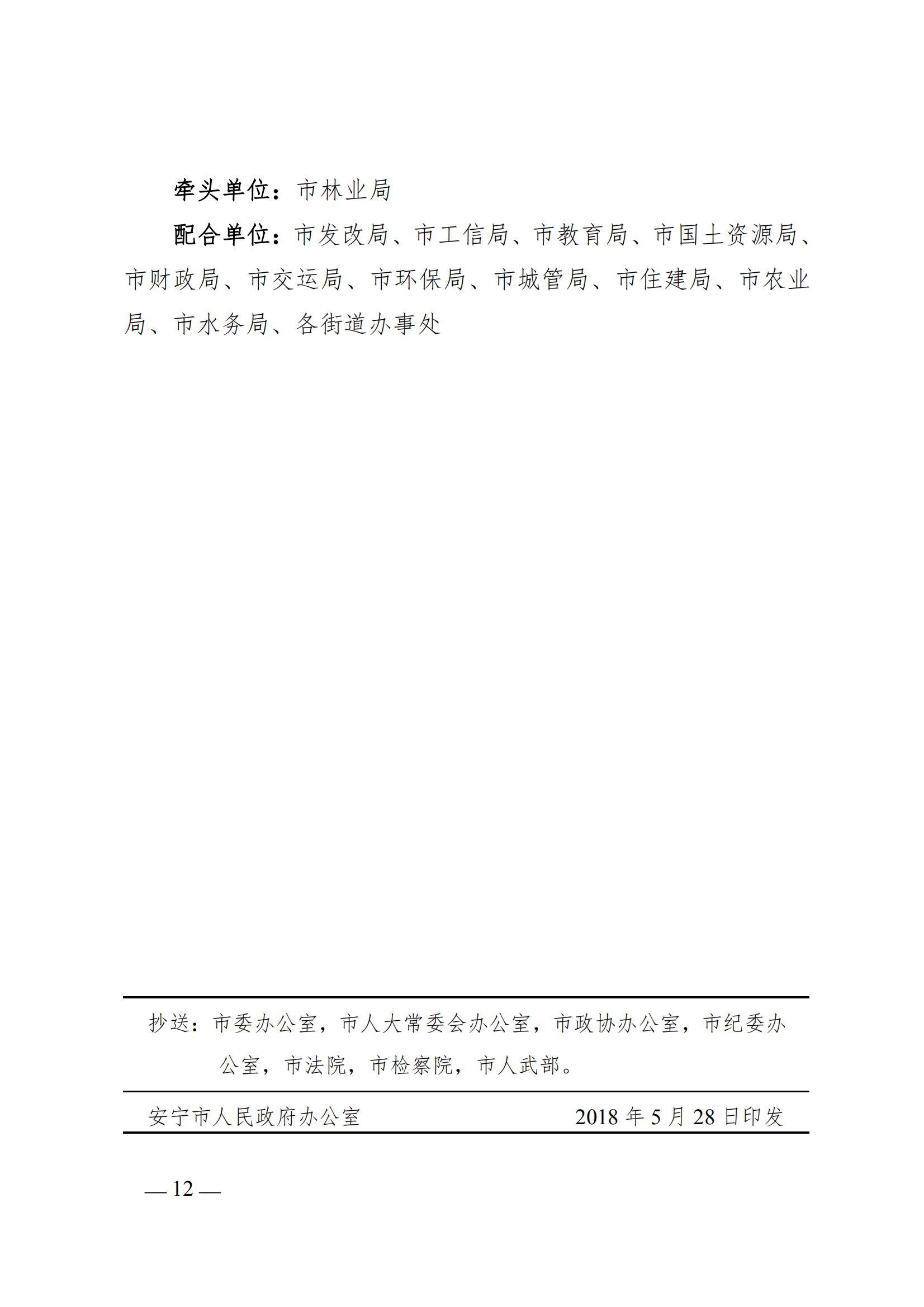 牵头单位：市林业局

配合单位：市发改局、市工信局、市教育局、市国土资源局、市财政局、市交运局、市环保局、市城管局、市住建局、市农业局、市水务局、各街道办事处

抄送：市委办公室，市人大常委会办公室，市政协办公室，市纪委办公室，市法院，市检察院，市人武部。

安宁市人民政府办公室　　2018 年 5 月 28 日印发

— 12 —